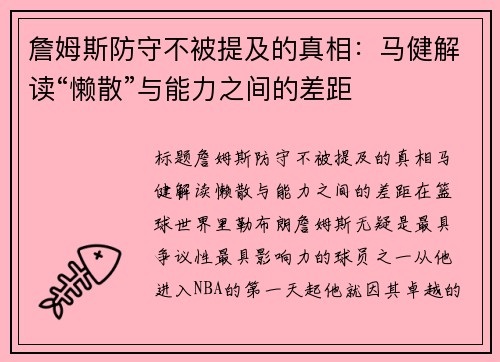 詹姆斯防守不被提及的真相：马健解读“懒散”与能力之间的差距

标题詹姆斯防守不被提及的真相马健解读懒散与能力之间的差距在篮球世界里勒布朗詹姆斯无疑是最具争议性最具影响力的球员之一从他进入NBA的第一天起他就因其卓越的